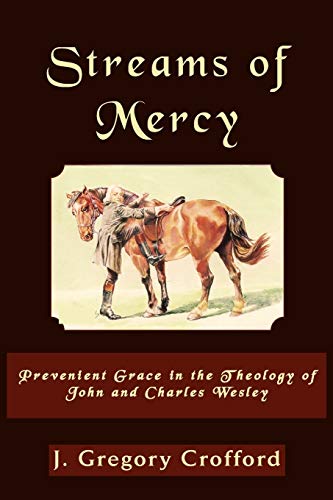 Streams of Mercy

Prevenient Grace in the Theology of John and Charles Wesley

J. Gregory Crofford